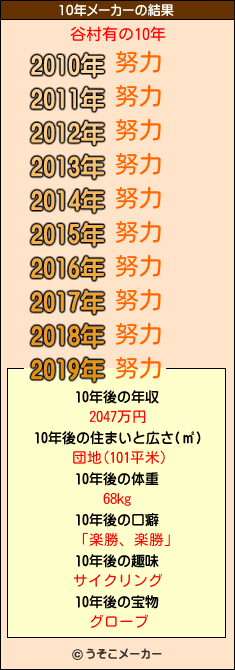 10年メーカーの結果

谷村有の10年

2010年 努力
2011年 努力
2012年 努力
2013年 努力
2014年 努力
2015年 努力
2016年 努力
2017年 努力
2018年 努力
2019年 努力

10年後の年収
2047万円
10年後の住まいと広さ(㎡)
団地(101平米)
10年後の体重
68kg
10年後の口癖
「楽勝、楽勝」
10年後の趣味
サイクリング
10年後の宝物
グローブ

© うそこメーカー